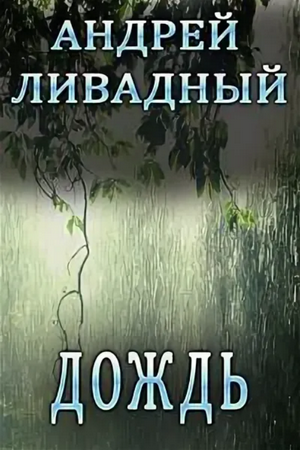 АНДРЕЙ
ЛИВАДНЫЙ

ДОЖДЬ